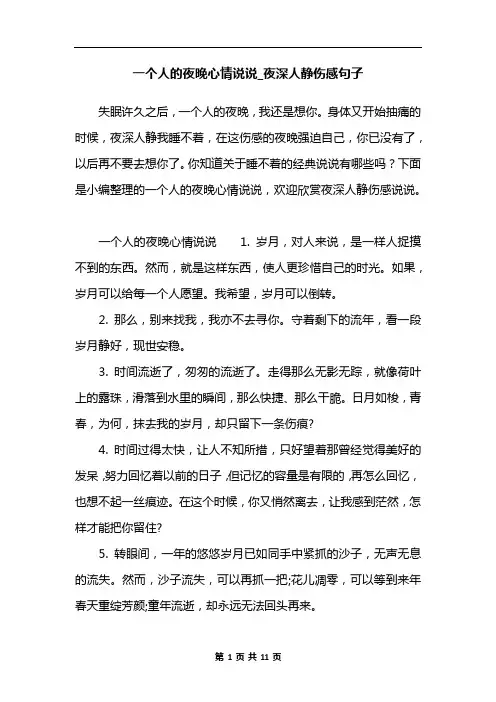 一个人的夜晚心情说说_夜深人静伤感句子

失眠许久之后，一个人的夜晚，我还是想你。身体又开始抽痛的时候，夜深人静我睡不着，在这伤感的夜晚强迫自己，你已没有了，以后再不要去想你了。你知道关于睡不着的经典说说有哪些吗？下面是小编整理的一个人的夜晚心情说说，欢迎欣赏夜深人静伤感说说。

一个人的夜晚心情说说　　1. 岁月，对人来说，是一样人捉摸不到的东西。然而，就是这样东西，使人更珍惜自己的时光。如果，岁月可以给每一个人愿望。我希望，岁月可以倒转。

2. 那么，别来找我，我亦不去寻你。守着剩下的流年，看一段岁月静好，现世安稳。

3. 时间流逝了，匆匆的流逝了。走得那么无影无踪，就像荷叶上的露珠，滑落到水里的瞬间，那么快捷、那么干脆。日月如梭，青春，为何，抹去我的岁月，却只留下一条伤痕?

4. 时间过得太快，让人不知所措，只好望着那曾经觉得美好的发呆，努力回忆着以前的日子，但记忆的容量是有限的，再怎么回忆，也想不起一丝痕迹。在这个时候，你又悄然离去，让我感到茫然，怎样才能把你留住?

5. 转眼间，一年的悠悠岁月已如同手中紧抓的沙子，无声无息的流失。然而，沙子流失，可以再抓一把;花儿凋零，可以等到来年春天重绽芳颜;童年流逝，却永远无法回头再来。

第 1 页 共 11 页